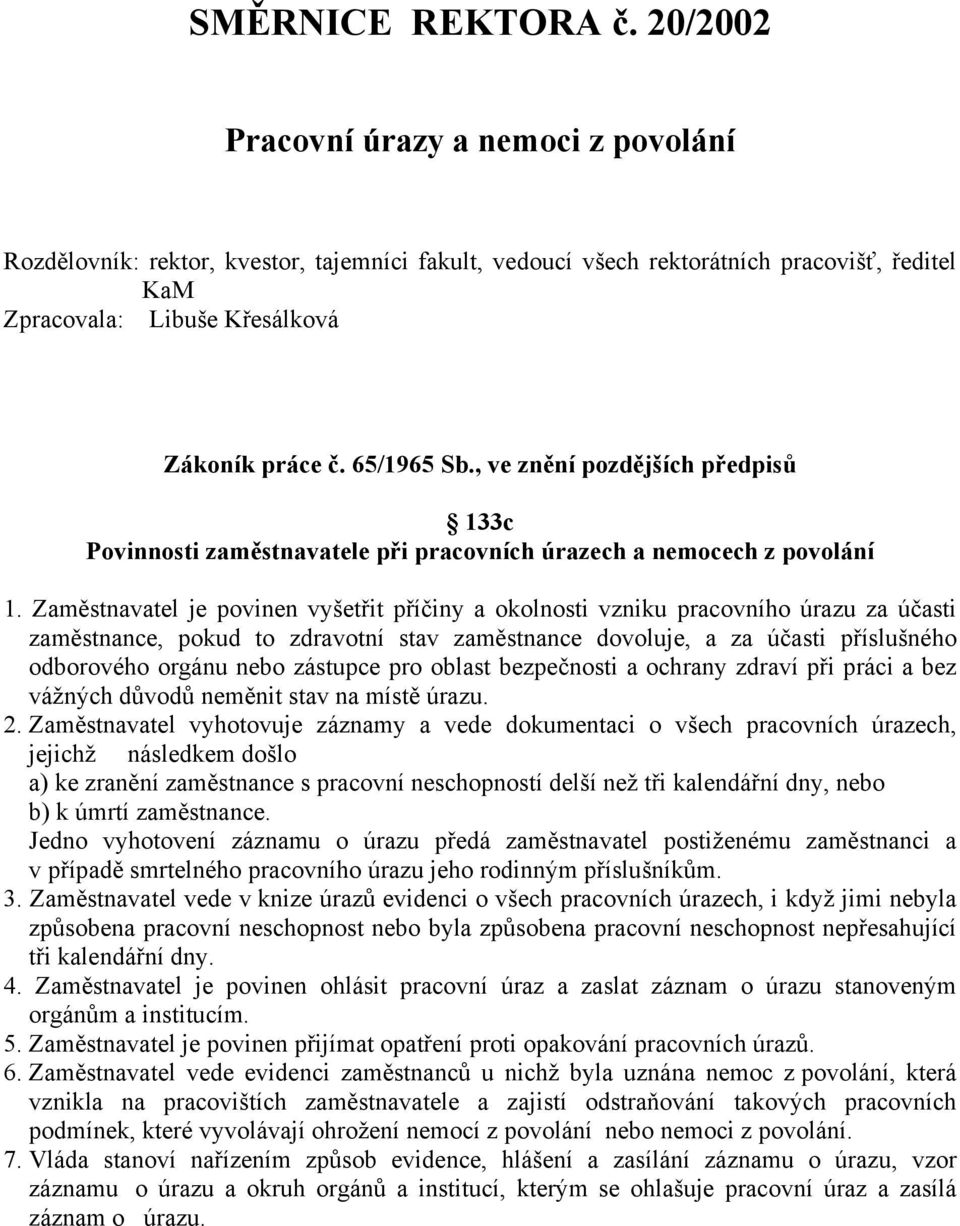 SMĚRNICE REKTORA č. 20/2002

Pracovní úrazy a nemoci z povolání

Rozdělovník: rektor, kvestor, tajemníci fakult, vedoucí všech rektorátních pracovišť, ředitel KaM
Zpracovala: Libuše Křesálková

Zákoník práce č. 65/1965 Sb., ve znění pozdějších předpisů

133c
Povinnosti zaměstnavatele při pracovních úrazech a nemocech z povolání

1. Zaměstnavatel je povinen vyšetřit příčiny a okolnosti vzniku pracovního úrazu za účasti zaměstnance, pokud to zdravotní stav zaměstnance dovoluje, a za účasti příslušného odborového orgánu nebo zástupce pro oblast bezpečnosti a ochrany zdraví při práci a bez vážných důvodů neměnit stav na místě úrazu.
2. Zaměstnavatel vyhotovuje záznamy a vede dokumentaci o všech pracovních úrazech, jejichž následkem došlo
a) ke zranění zaměstnance s pracovní neschopností delší než tři kalendářní dny, nebo
b) k úmrtí zaměstnance.
Jedno vyhotovení záznamu o úrazu předá zaměstnavatel postiženému zaměstnanci a v případě smrtelného pracovního úrazu jeho rodinným příslušníkům.
3. Zaměstnavatel vede v knize úrazů evidenci o všech pracovních úrazech, i když jimi nebyla způsobena pracovní neschopnost nebo byla způsobena pracovní neschopnost nepřesahující tři kalendářní dny.
4. Zaměstnavatel je povinen ohlásit pracovní úraz a zaslat záznam o úrazu stanoveným orgánům a institucím.
5. Zaměstnavatel je povinen přijímat opatření proti opakování pracovních úrazů.
6. Zaměstnavatel vede evidenci zaměstnanců u nichž byla uznána nemoc z povolání, která vznikla na pracovištích zaměstnavatele a zajistí odstraňování takových pracovních podmínek, které vyvolávají ohrožení nemocí z povolání nebo nemoci z povolání.
7. Vláda stanoví nařízením způsob evidence, hlášení a zasílání záznamu o úrazu, vzor záznamu o úrazu a okruh orgánů a institucí, kterým se ohlašuje pracovní úraz a zasílá záznam o úrazu.